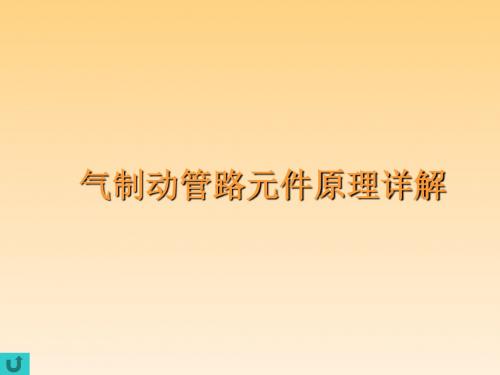 气制动管路元件原理详解